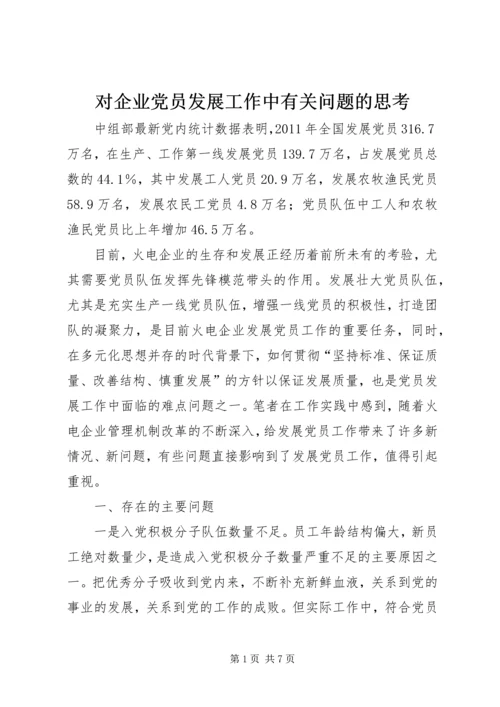 对企业党员发展工作中有关问题的思考

中组部最新党内统计数据表明,2011 年全国发展党员 316.7 万名，在生产、工作第一线发展党员 139.7 万名，占发展党员总数的 44.1%，其中发展工人党员 20.9 万名，发展农牧渔民党员 58.9 万名，发展农民工党员 4.8 万名；党员队伍中工人和农牧渔民党员比上年增加 46.5 万名。

目前，火电企业的生存和发展正经历着前所未有的考验，尤其需要党员队伍发挥先锋模范带头的作用。发展壮大党员队伍，尤其是充实生产一线党员队伍，增强一线党员的积极性，打造团队的凝聚力，是目前火电企业发展党员工作的重要任务，同时，在多元化思想并存的时代背景下，如何贯彻“坚持标准、保证质量、改善结构、慎重发展”的方针以保证发展质量，也是党员发展工作中面临的难点问题之一。笔者在工作实践中感到，随着火电企业管理机制改革的不断深入，给发展党员工作带来了许多新情况、新问题，有些问题直接影响到了发展党员工作，值得引起重视。

一、存在的主要问题

一是入党积极分子队伍数量不足。员工年龄结构偏大，新员工绝对数量少，是造成入党积极分子数量严重不足的主要原因之一。把优秀分子吸收到党内来，不断补充新鲜血液，关系到党的事业的发展，关系到党的工作的成败。但实际工作中，符合党员

第 1 页 共 7 页